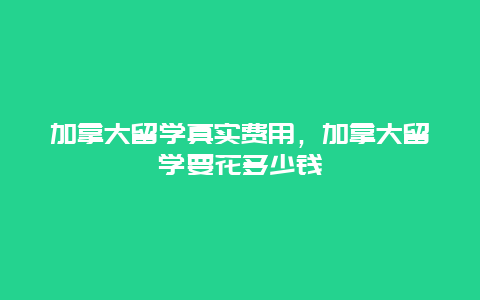 加拿大留学真实费用，加拿大留学要花多少钱